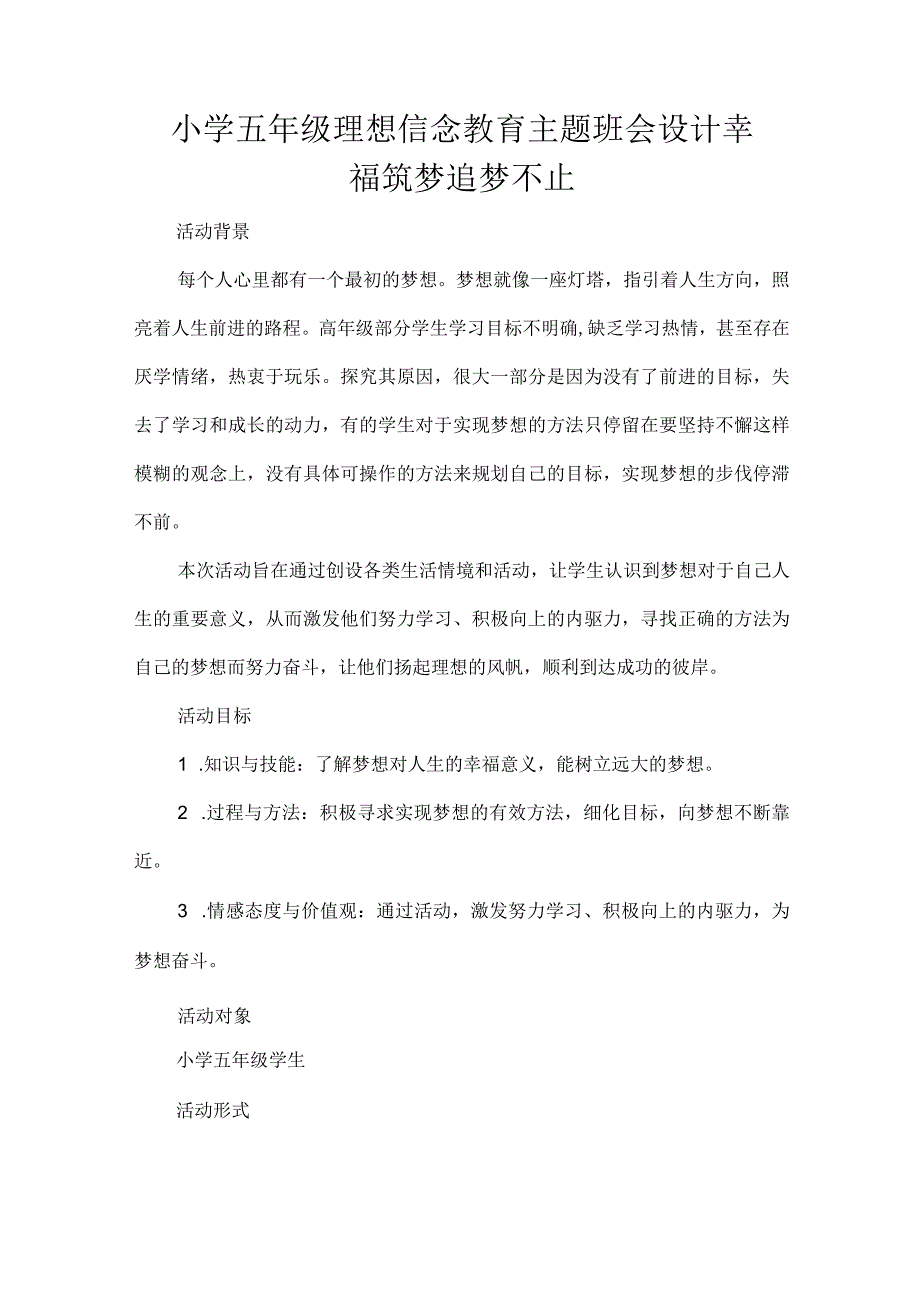 小学五年级理想信念教育主题班会设计幸福筑梦追梦不止

活动背景

每个人心里都有一个最初的梦想。梦想就像一座灯塔，指引着人生方向，照亮着人生前进的路程。高年级部分学生学习目标不明确，缺乏学习热情，甚至存在厌学情绪，热衷于玩乐。探究其原因，很大一部分是因为没有了前进的目标，失去了学习和成长的动力，有的学生对于实现梦想的方法只停留在要坚持不懈这样模糊的观念上，没有具体可操作的方法来规划自己的目标，实现梦想的步伐停滞不前。

本次活动旨在通过创设各类生活情境和活动，让学生认识到梦想对于自己人生的重要意义，从而激发他们努力学习、积极向上的内驱力，寻找正确的方法为自己的梦想而努力奋斗，让他们扬起理想的风帆，顺利到达成功的彼岸。

活动目标

1 .知识与技能：了解梦想对人生的幸福意义，能树立远大的梦想。

2 .过程与方法：积极寻求实现梦想的有效方法，细化目标，向梦想不断靠近。

3 .情感态度与价值观：通过活动，激发努力学习、积极向上的内驱力，为梦想奋斗。

活动对象

小学五年级学生

活动形式